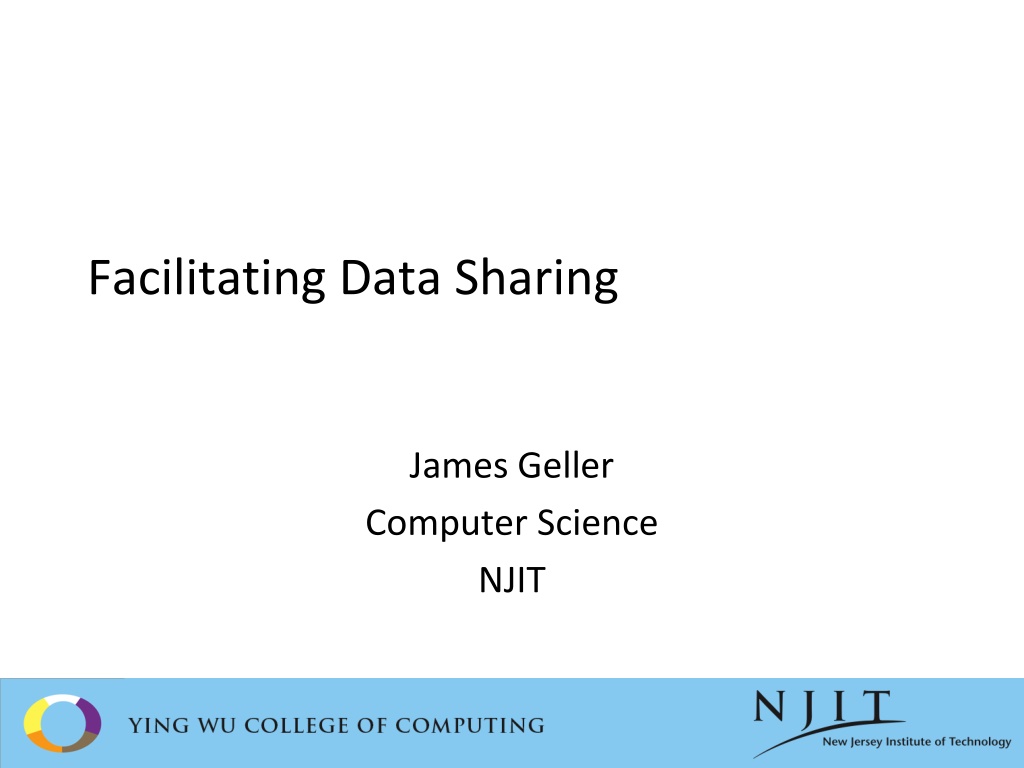 Facilitating Data Sharing

James Geller
Computer Science
NJIT

YING WU COLLEGE OF COMPUTING

NJIT
New Jersey Institute of Technology